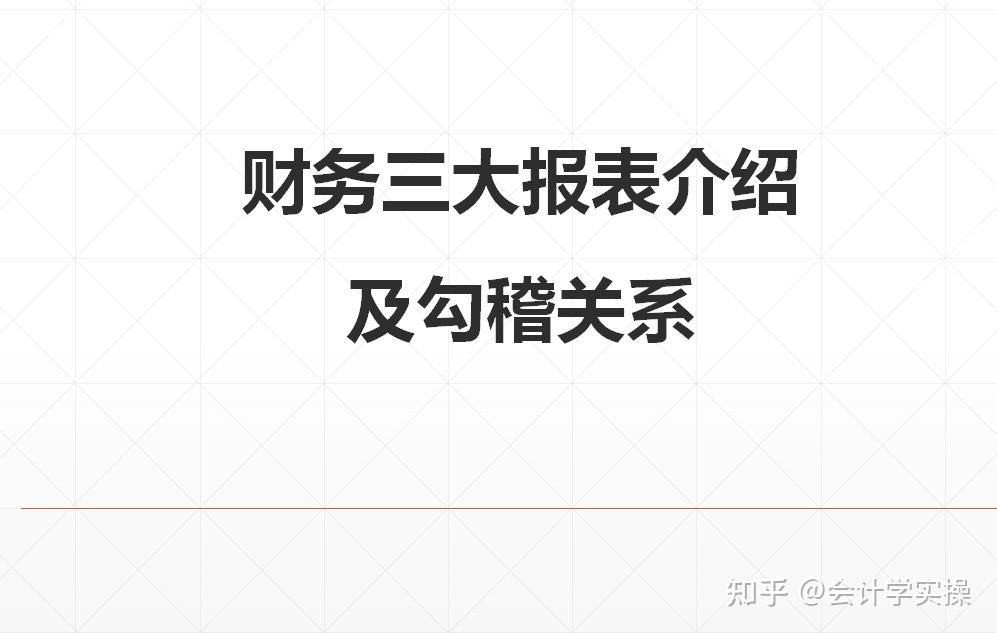 财务三大报表介绍
及勾稽关系

知乎 @会计学实操